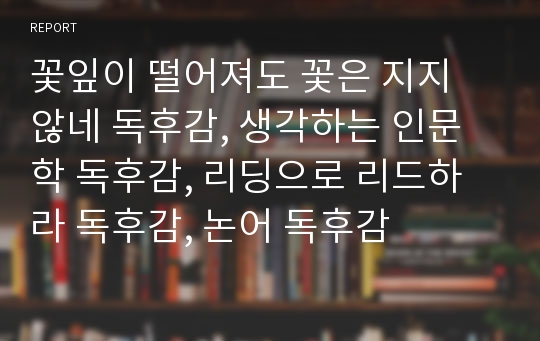 REPORT

꽃잎이 떨어져도 꽃은 지지 않네 독후감, 생각하는 인문학 독후감, 리딩으로 리드하라 독후감, 논어 독후감